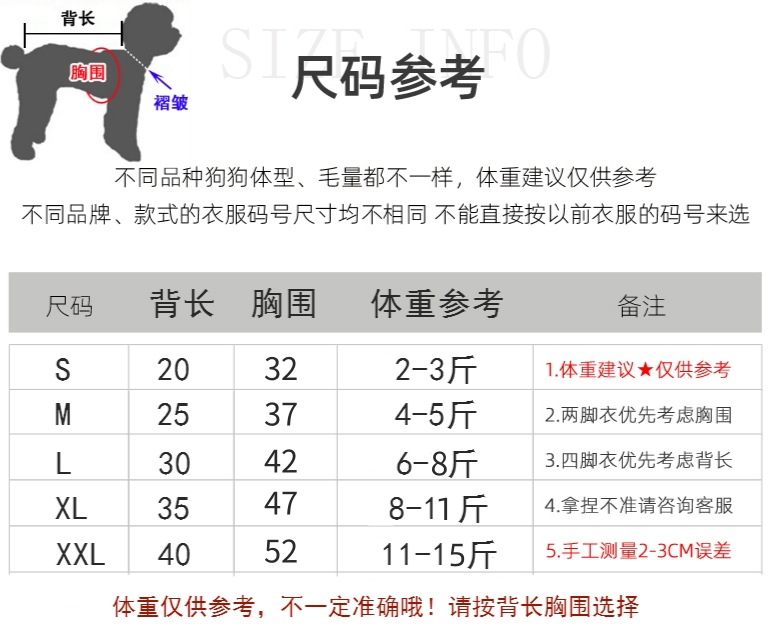 背长
胸围
褶皱

SIZE INFO
尺码参考

不同品种狗狗体型、毛量都不一样，体重建议仅供参考
不同品牌、款式的衣服码号尺寸均不相同 不能直接按以前衣服的码号来选

| 尺码 | 背长 | 胸围 | 体重参考 | 备注 |
|---|---|---|---|---|
| S | 20 | 32 | 2-3斤 | 1.体重建议★仅供参考 |
| M | 25 | 37 | 4-5斤 | 2.两脚衣优先考虑胸围 |
| L | 30 | 42 | 6-8斤 | 3.四脚衣优先考虑背长 |
| XL | 35 | 47 | 8-11斤 | 4.拿捏不准请咨询客服 |
| XXL | 40 | 52 | 11-15斤 | 5.手工测量2-3CM误差 |

体重仅供参考，不一定准确哦！请按背长胸围选择